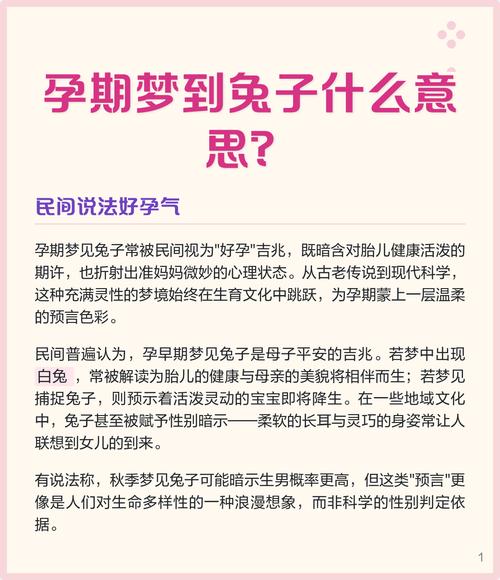 孕期梦到兔子什么意思?

民间说法好孕气

孕期梦见兔子常被民间视为"好孕"吉兆，既暗含对胎儿健康活泼的期许，也折射出准妈妈微妙的心理状态。从古老传说到现代科学，这种充满灵性的梦境始终在生育文化中跳跃，为孕期蒙上一层温柔的预言色彩。

民间普遍认为，孕早期梦见兔子是母子平安的吉兆。若梦中出现白兔，常被解读为胎儿的健康与母亲的美貌将相伴而生；若梦见捕捉兔子，则预示着活泼灵动的宝宝即将降生。在一些地域文化中，兔子甚至被赋予性别暗示——柔软的长耳与灵巧的身姿常让人联想到女儿的到来。

有说法称，秋季梦见兔子可能暗示生男概率更高，但这类"预言"更像是人们对生命多样性的一种浪漫想象，而非科学的性别判定依据。

1